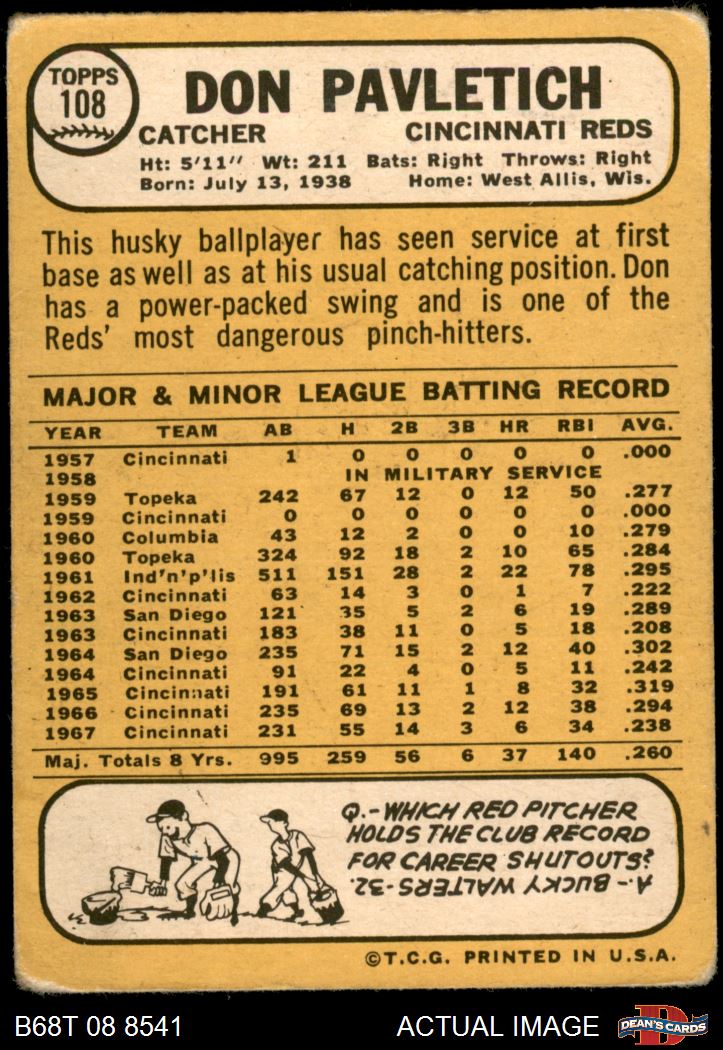 TOPPS
108

DON PAVLETICH

CATCHER
CINCINNATI REDS

Ht: 5'11" Wt: 211 Bats: Right Throws: Right
Born: July 13, 1938 Home: West Allis, Wis.

This husky ballplayer has seen service at first base as well as at his usual catching position. Don has a power-packed swing and is one of the Reds' most dangerous pinch-hitters.

MAJOR & MINOR LEAGUE BATTING RECORD

| YEAR | TEAM | AB | H | 2B | 3B | HR | RBI | AVG. |
|---|---|---|---|---|---|---|---|---|
| 1957 | Cincinnati | 1 | 0 | 0 | 0 | 0 | 0 | .000 |
| 1958 | | | IN MILITARY SERVICE | | | | | |
| 1959 | Topeka | 242 | 67 | 12 | 0 | 12 | 50 | .277 |
| 1959 | Cincinnati | 0 | 0 | 0 | 0 | 0 | 0 | .000 |
| 1960 | Columbia | 43 | 12 | 2 | 0 | 0 | 10 | .279 |
| 1960 | Topeka | 324 | 92 | 18 | 2 | 10 | 65 | .284 |
| 1961 | Ind'n'p'lis | 511 | 151 | 28 | 2 | 22 | 78 | .295 |
| 1962 | Cincinnati | 63 | 14 | 3 | 0 | 1 | 7 | .222 |
| 1963 | San Diego | 121 | 35 | 5 | 2 | 6 | 19 | .289 |
| 1963 | Cincinnati | 183 | 38 | 11 | 0 | 5 | 18 | .208 |
| 1964 | San Diego | 235 | 71 | 15 | 2 | 12 | 40 | .302 |
| 1964 | Cincinnati | 91 | 22 | 4 | 0 | 5 | 11 | .242 |
| 1965 | Cincinnati | 191 | 61 | 11 | 1 | 8 | 32 | .319 |
| 1966 | Cincinnati | 235 | 69 | 13 | 2 | 12 | 38 | .294 |
| 1967 | Cincinnati | 231 | 55 | 14 | 3 | 6 | 34 | .238 |
| Maj. Totals 8 Yrs. | | 995 | 259 | 56 | 6 | 37 | 140 | .260 |

Q.- WHICH RED PITCHER HOLDS THE CLUB RECORD FOR CAREER SHUTOUTS?
A.- BUCKY WALTERS-32.

©T.C.G. PRINTED IN U.S.A.

B68T 08 8541
ACTUAL IMAGE
DEAN'S CARDS